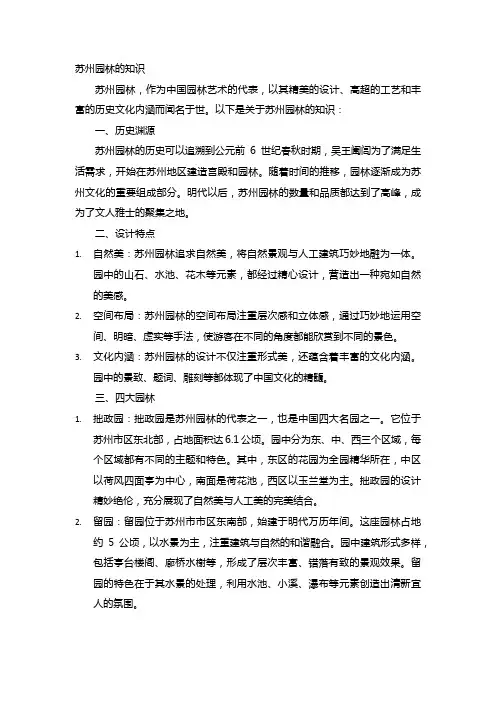 苏州园林的知识

苏州园林，作为中国园林艺术的代表，以其精美的设计、高超的工艺和丰富的历史文化内涵而闻名于世。以下是关于苏州园林的知识：

一、历史渊源

苏州园林的历史可以追溯到公元前 6 世纪春秋时期，吴王阖闾为了满足生活需求，开始在苏州地区建造宫殿和园林。随着时间的推移，园林逐渐成为苏州文化的重要组成部分。明代以后，苏州园林的数量和品质都达到了高峰，成为了文人雅士的聚集之地。

二、设计特点

1. 自然美：苏州园林追求自然美，将自然景观与人工建筑巧妙地融为一体。园中的山石、水池、花木等元素，都经过精心设计，营造出一种宛如自然的美感。

2. 空间布局：苏州园林的空间布局注重层次感和立体感，通过巧妙地运用空间、明暗、虚实等手法，使游客在不同的角度都能欣赏到不同的景色。

3. 文化内涵：苏州园林的设计不仅注重形式美，还蕴含着丰富的文化内涵。园中的景致、题词、雕刻等都体现了中国文化的精髓。

三、四大园林

1. 拙政园：拙政园是苏州园林的代表之一，也是中国四大名园之一。它位于苏州市区东北部，占地面积达 6.1 公顷。园中分为东、中、西三个区域，每个区域都有不同的主题和特色。其中，东区的花园为全园精华所在，中区以荷风四面亭为中心，南面是荷花池，西区以玉兰堂为主。拙政园的设计精妙绝伦，充分展现了自然美与人工美的完美结合。

2. 留园：留园位于苏州市市区东南部，始建于明代万历年间。这座园林占地约 5 公顷，以水景为主，注重建筑与自然的和谐融合。园中建筑形式多样，包括亭台楼阁、廊桥水榭等，形成了层次丰富、错落有致的景观效果。留园的特色在于其水景的处理，利用水池、小溪、瀑布等元素创造出清新宜人的氛围。